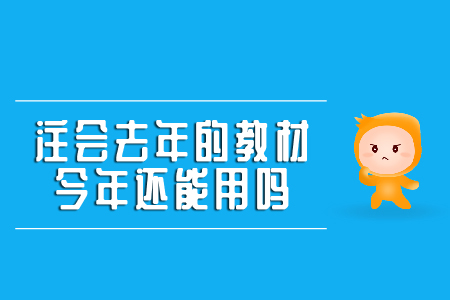 注会去年的教材
今年还能用吗